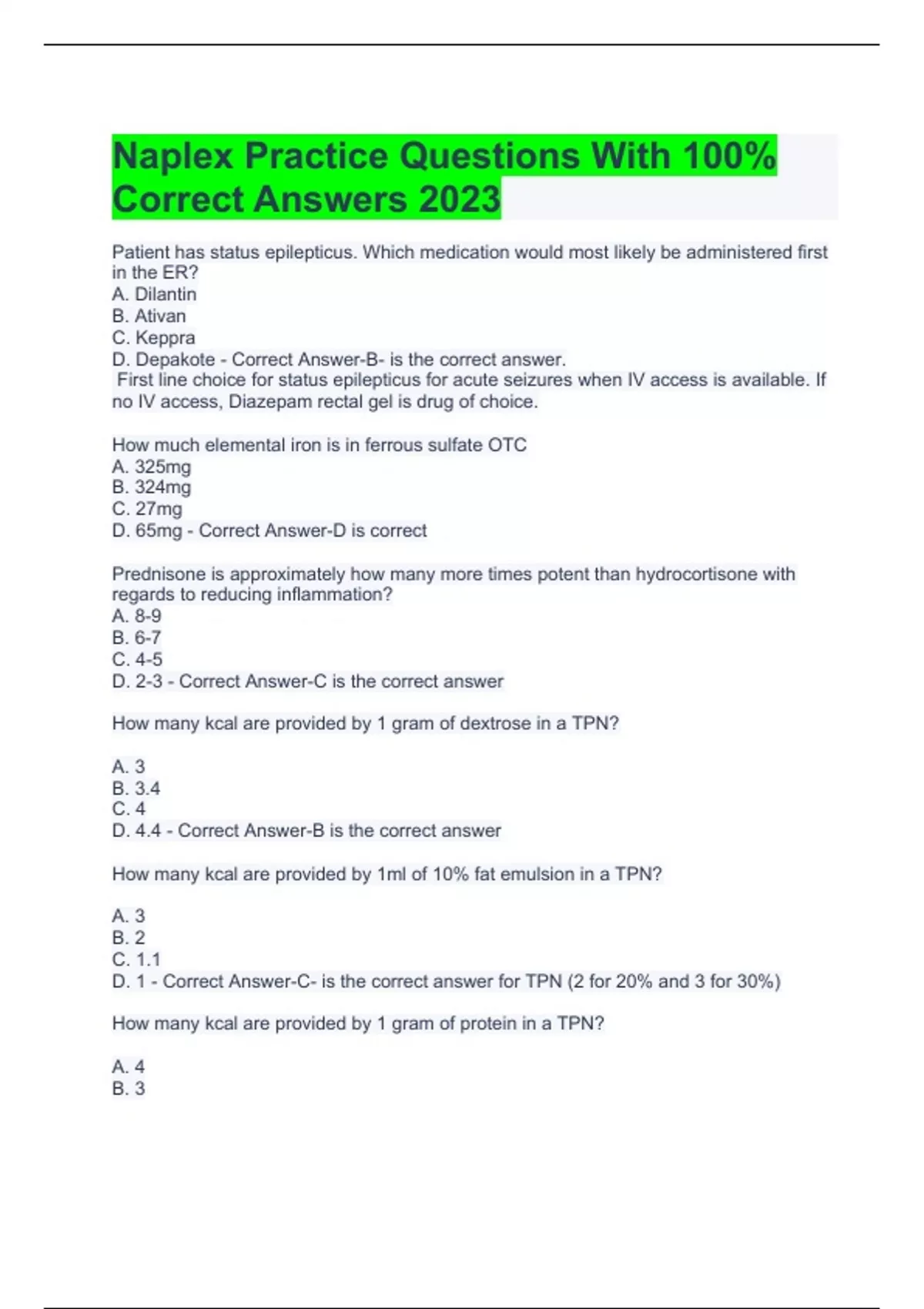 Naplex Practice Questions With 100% Correct Answers 2023

Patient has status epilepticus. Which medication would most likely be administered first in the ER?
A. Dilantin
B. Ativan
C. Keppra
D. Depakote - Correct Answer-B- is the correct answer.
First line choice for status epilepticus for acute seizures when IV access is available. If no IV access, Diazepam rectal gel is drug of choice.

How much elemental iron is in ferrous sulfate OTC
A. 325mg
B. 324mg
C. 27mg
D. 65mg - Correct Answer-D is correct

Prednisone is approximately how many more times potent than hydrocortisone with regards to reducing inflammation?
A. 8-9
B. 6-7
C. 4-5
D. 2-3 - Correct Answer-C is the correct answer

How many kcal are provided by 1 gram of dextrose in a TPN?

A. 3
B. 3.4
C. 4
D. 4.4 - Correct Answer-B is the correct answer

How many kcal are provided by 1ml of 10% fat emulsion in a TPN?

A. 3
B. 2
C. 1.1
D. 1 - Correct Answer-C- is the correct answer for TPN (2 for 20% and 3 for 30%)

How many kcal are provided by 1 gram of protein in a TPN?

A. 4
B. 3